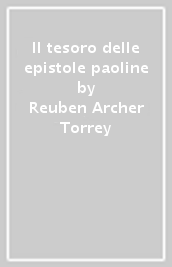 Il tesoro delle epistole paoline
by
Reuben Archer Torrey